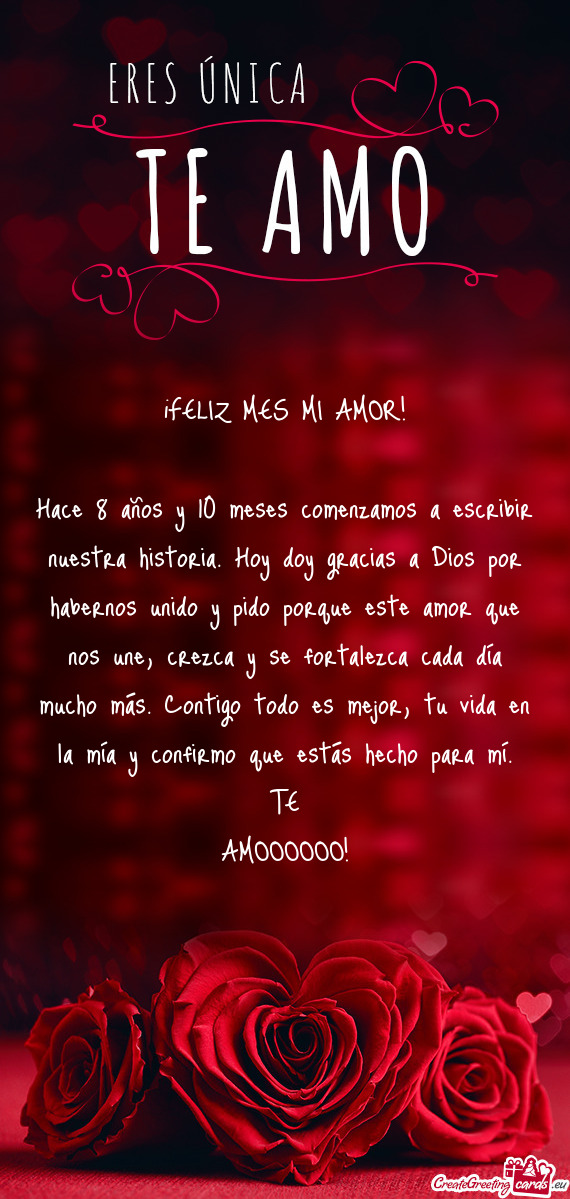 ERES ÚNICA

TE AMO

¡FELIZ MES MI AMOR!

Hace 8 años y 10 meses comenzamos a escribir nuestra historia. Hoy doy gracias a Dios por habernos unido y pido porque este amor que nos une, crezca y se fortalezca cada día mucho más. Contigo todo es mejor, tu vida en la mía y confirmo que estás hecho para mí.
TE
AMOOOOOO!

CreateGreetingcards.eu